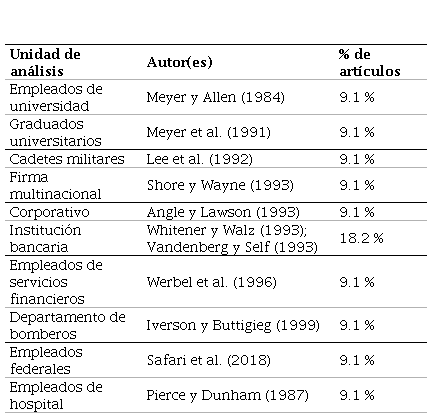 | Unidad de análisis | Autor(es) | % de artículos |
|---|---|---|
| Empleados de universidad | Meyer y Allen (1984) | 9.1 % |
| Graduados universitarios | Meyer et al. (1991) | 9.1 % |
| Cadetes militares | Lee et al. (1992) | 9.1 % |
| Firma multinacional | Shore y Wayne (1993) | 9.1 % |
| Corporativo | Angle y Lawson (1993) | 9.1 % |
| Institución bancaria | Whitener y Walz (1993); Vandenberg y Self (1993) | 18.2 % |
| Empleados de servicios financieros | Werbel et al. (1996) | 9.1 % |
| Departamento de bomberos | Iverson y Buttigieg (1999) | 9.1 % |
| Empleados federales | Safari et al. (2018) | 9.1 % |
| Empleados de hospital | Pierce y Dunham (1987) | 9.1 % |